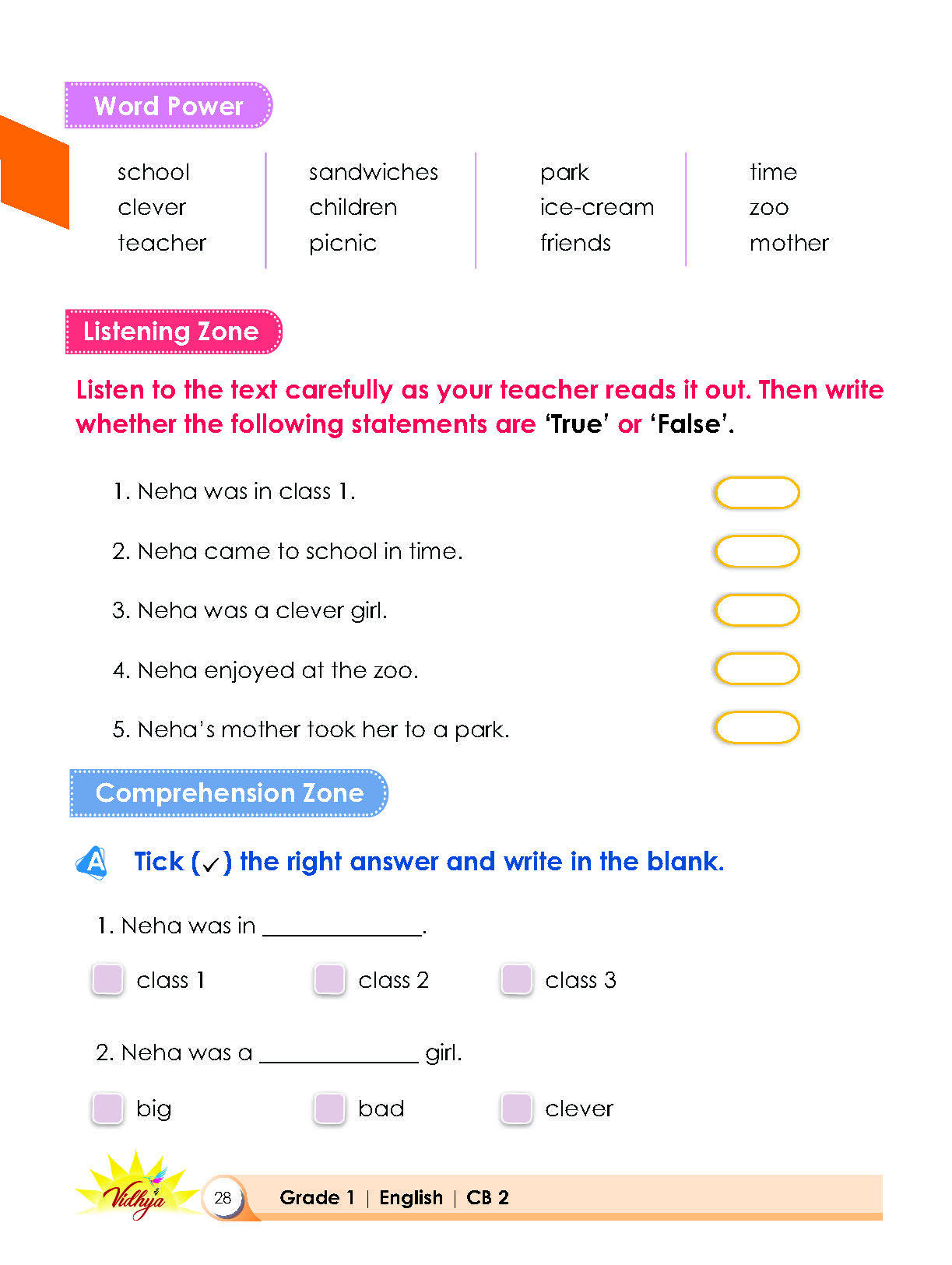 Word Power

school
clever
teacher

sandwiches
children
picnic

park
ice-cream
friends

time
zoo
mother

Listening Zone

Listen to the text carefully as your teacher reads it out. Then write whether the following statements are 'True' or 'False'.

1. Neha was in class 1.

2. Neha came to school in time.

3. Neha was a clever girl.

4. Neha enjoyed at the zoo.

5. Neha's mother took her to a park.

Comprehension Zone

A Tick (✓) the right answer and write in the blank.

1. Neha was in ____.

☐ class 1 ☐ class 2 ☐ class 3

2. Neha was a ____ girl.

☐ big ☐ bad ☐ clever

Vidhya 28 Grade 1 | English | CB 2